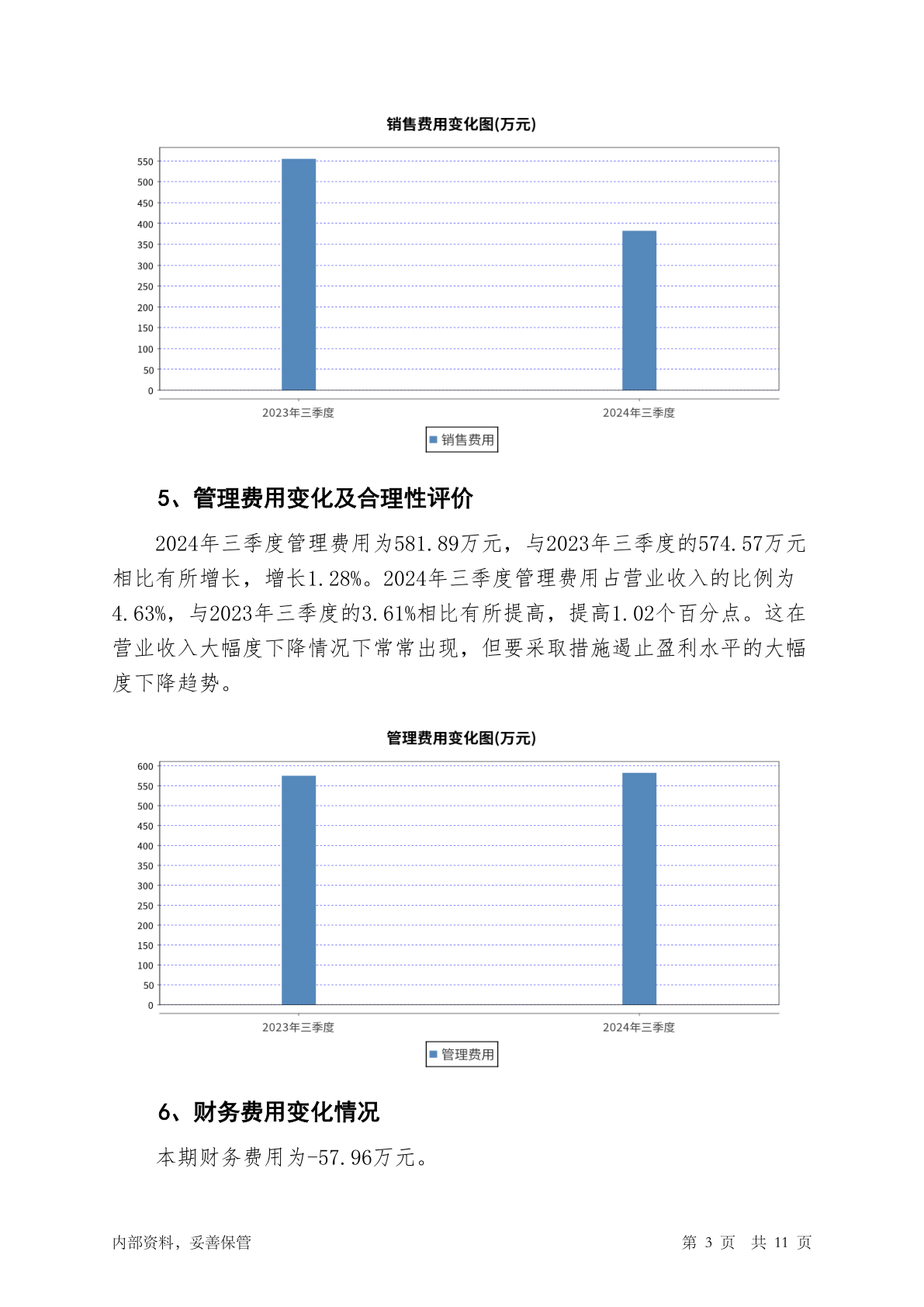 销售费用变化图(万元)

550
500
450
400
350
300
250
200
150
100
50
0

2023年三季度
2024年三季度

销售费用

5、管理费用变化及合理性评价

2024年三季度管理费用为581.89万元，与2023年三季度的574.57万元相比有所增长，增长1.28%。2024年三季度管理费用占营业收入的比例为4.63%，与2023年三季度的3.61%相比有所提高，提高1.02个百分点。这在营业收入大幅度下降情况下常常出现，但要采取措施遏止盈利水平的大幅度下降趋势。

管理费用变化图(万元)

600
550
500
450
400
350
300
250
200
150
100
50
0

2023年三季度
2024年三季度

管理费用

6、财务费用变化情况

本期财务费用为-57.96万元。

内部资料，妥善保管

第 3 页 共 11 页